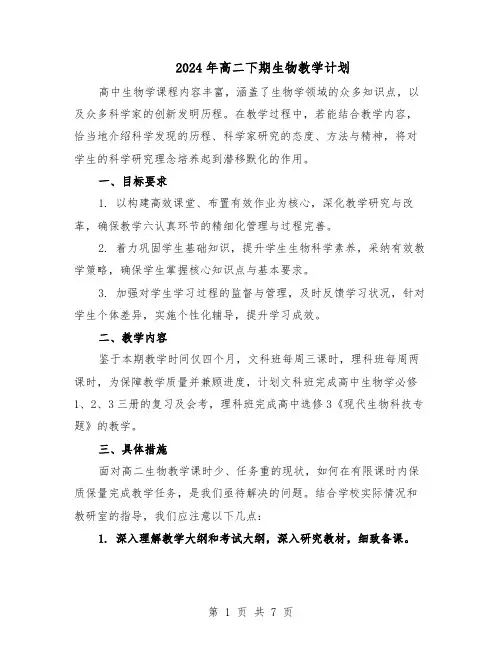 2024年高二下期生物教学计划

高中生物学课程内容丰富，涵盖了生物学领域的众多知识点，以及众多科学家的创新发明历程。在教学过程中，若能结合教学内容，恰当地介绍科学发现的历程、科学家研究的态度、方法与精神，将对学生的科学研究理念培养起到潜移默化的作用。

一、目标要求

1. 以构建高效课堂、布置有效作业为核心，深化教学研究与改革，确保教学六认真环节的精细化管理与过程完善。

2. 着力巩固学生基础知识，提升学生生物科学素养，采纳有效教学策略，确保学生掌握核心知识点与基本要求。

3. 加强对学生学习过程的监督与管理，及时反馈学习状况，针对学生个体差异，实施个性化辅导，提升学习成效。

二、教学内容

鉴于本期教学时间仅四个月，文科班每周三课时，理科班每周两课时，为保障教学质量并兼顾进度，计划文科班完成高中生物学必修1、2、3三册的复习及会考，理科班完成高中选修3《现代生物科技专题》的教学。

三、具体措施

面对高二生物教学课时少、任务重的现状，如何在有限课时内保质保量完成教学任务，是我们亟待解决的问题。结合学校实际情况和教研室的指导，我们应注意以下几点：

1. 深入理解教学大纲和考试大纲，深入研究教材，细致备课。

第 1 页 共 7 页